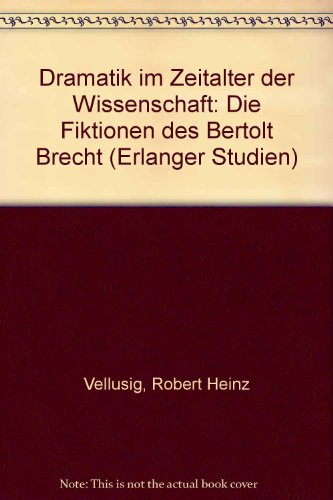 Dramatik im Zeitalter der Wissenschaft: Die Fiktionen des Bertolt Brecht (Erlanger Studien)

Vellusig, Robert Heinz

Note: This is not the actual book cover